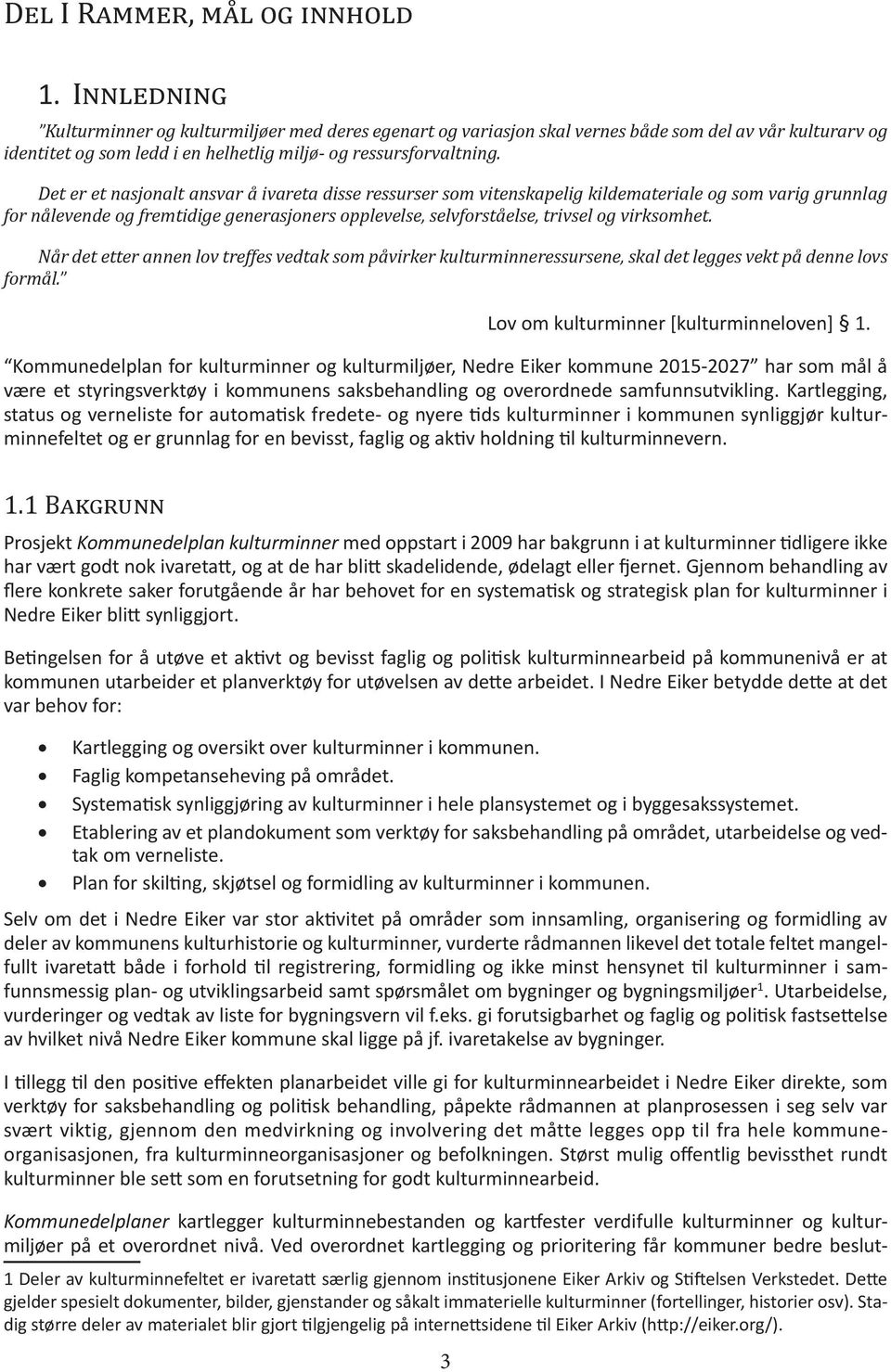 Del I Rammer, mål og innhold

1. Innledning

"Kulturminner og kulturmiljøer med deres egenart og variasjon skal vernes både som del av vår kulturarv og identitet og som ledd i en helhetlig miljø- og ressursforvaltning.

Det er et nasjonalt ansvar å ivareta disse ressurser som vitenskapelig kildemateriale og som varig grunnlag for nålevende og fremtidige generasjoners opplevelse, selvforståelse, trivsel og virksomhet.

Når det etter annen lov treffes vedtak som påvirker kulturminneressursene, skal det legges vekt på denne lovs formål."

Lov om kulturminner [kulturminneloven] § 1.

"Kommunedelplan for kulturminner og kulturmiljøer, Nedre Eiker kommune 2015-2027" har som mål å være et styringsverktøy i kommunens saksbehandling og overordnede samfunnsutvikling. Kartlegging, status og verneliste for automatisk fredete- og nyere tids kulturminner i kommunen synliggjør kulturminnefeltet og er grunnlag for en bevisst, faglig og aktiv holdning til kulturminnevern.

1.1 Bakgrunn

Prosjekt Kommunedelplan kulturminner med oppstart i 2009 har bakgrunn i at kulturminner tidligere ikke har vært godt nok ivaretatt, og at de har blitt skadelidende, ødelagt eller fjernet. Gjennom behandling av flere konkrete saker forutgående år har behovet for en systematisk og strategisk plan for kulturminner i Nedre Eiker blitt synliggjort.

Betingelsen for å utøve et aktivt og bevisst faglig og politisk kulturminnearbeid på kommunenivå er at kommunen utarbeider et planverktøy for utøvelsen av dette arbeidet. I Nedre Eiker betydde dette at det var behov for:

• Kartlegging og oversikt over kulturminner i kommunen.
• Faglig kompetanseheving på området.
• Systematisk synliggjøring av kulturminner i hele plansystemet og i byggesakssystemet.
• Etablering av et plandokument som verktøy for saksbehandling på området, utarbeidelse og vedtak om verneliste.
• Plan for skilting, skjøtsel og formidling av kulturminner i kommunen.

Selv om det i Nedre Eiker var stor aktivitet på områder som innsamling, organisering og formidling av deler av kommunens kulturhistorie og kulturminner, vurderte rådmannen likevel det totale feltet mangelfullt ivaretatt både i forhold til registrering, formidling og ikke minst hensynet til kulturminner i samfunnsmessig plan- og utviklingsarbeid samt spørsmålet om bygninger og bygningsmiljøer$^1$. Utarbeidelse, vurderinger og vedtak av liste for bygningsvern vil f.eks. gi forutsigbarhet og faglig og politisk fastsettelse av hvilket nivå Nedre Eiker kommune skal ligge på jf. ivaretakelse av bygninger.

I tillegg til den positive effekten planarbeidet ville gi for kulturminnearbeidet i Nedre Eiker direkte, som verktøy for saksbehandling og politisk behandling, påpekte rådmannen at planprosessen i seg selv var svært viktig, gjennom den medvirkning og involvering det måtte legges opp til fra hele kommuneorganisasjonen, fra kulturminneorganisasjoner og befolkningen. Størst mulig offentlig bevissthet rundt kulturminner ble sett som en forutsetning for godt kulturminnearbeid.

Kommunedelplaner kartlegger kulturminnebestanden og kartfester verdifulle kulturminner og kulturmiljøer på et overordnet nivå. Ved overordnet kartlegging og prioritering får kommuner bedre beslut-

1 Deler av kulturminnefeltet er ivaretatt særlig gjennom institusjonene Eiker Arkiv og Stiftelsen Verkstedet. Dette gjelder spesielt dokumenter, bilder, gjenstander og såkalt immaterielle kulturminner (fortellinger, historier osv). Stadig større deler av materialet blir gjort tilgjengelig på internettsidene til Eiker Arkiv (http://eiker.org/).

3